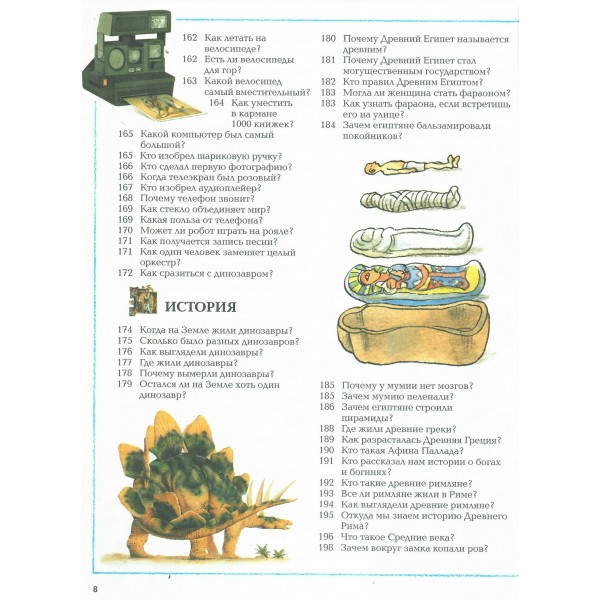 162 Как летать на велосипеде?
162 Есть ли велосипеды для гор?
163 Какой велосипед самый вместительный?
164 Как уместить в кармане 1000 книжек?
165 Какой компьютер был самый большой?
165 Кто изобрел шариковую ручку?
166 Кто сделал первую фотографию?
166 Когда телеэкран был розовый?
167 Кто изобрел аудиоплейер?
168 Почему телефон звонит?
169 Как стекло объединяет мир?
169 Какая польза от телефона?
170 Может ли робот играть на рояле?
171 Как получается запись песни?
171 Как один человек заменяет целый оркестр?
172 Как сразиться с динозавром?

ИСТОРИЯ

174 Когда на Земле жили динозавры?
175 Сколько было разных динозавров?
176 Как выглядели динозавры?
177 Где жили динозавры?
178 Почему вымерли динозавры?
179 Остался ли на Земле хоть один динозавр?

180 Почему Древний Египет называется древним?
181 Почему Древний Египет стал могущественным государством?
182 Кто правил Древним Египтом?
183 Могла ли женщина стать фараоном?
183 Как узнать фараона, если встретишь его на улице?
184 Зачем египтяне бальзамировали покойников?

185 Почему у мумии нет мозгов?
185 Зачем мумию пеленали?
186 Зачем египтяне строили пирамиды?
188 Где жили древние греки?
189 Как разрасталась Древняя Греция?
190 Кто такая Афина Паллада?
191 Кто рассказал нам истории о богах и богинях?
192 Кто такие древние римляне?
193 Все ли римляне жили в Риме?
194 Как выглядели древние римляне?
195 Откуда мы знаем историю Древнего Рима?
196 Что такое Средние века?
198 Зачем вокруг замка копали ров?

8